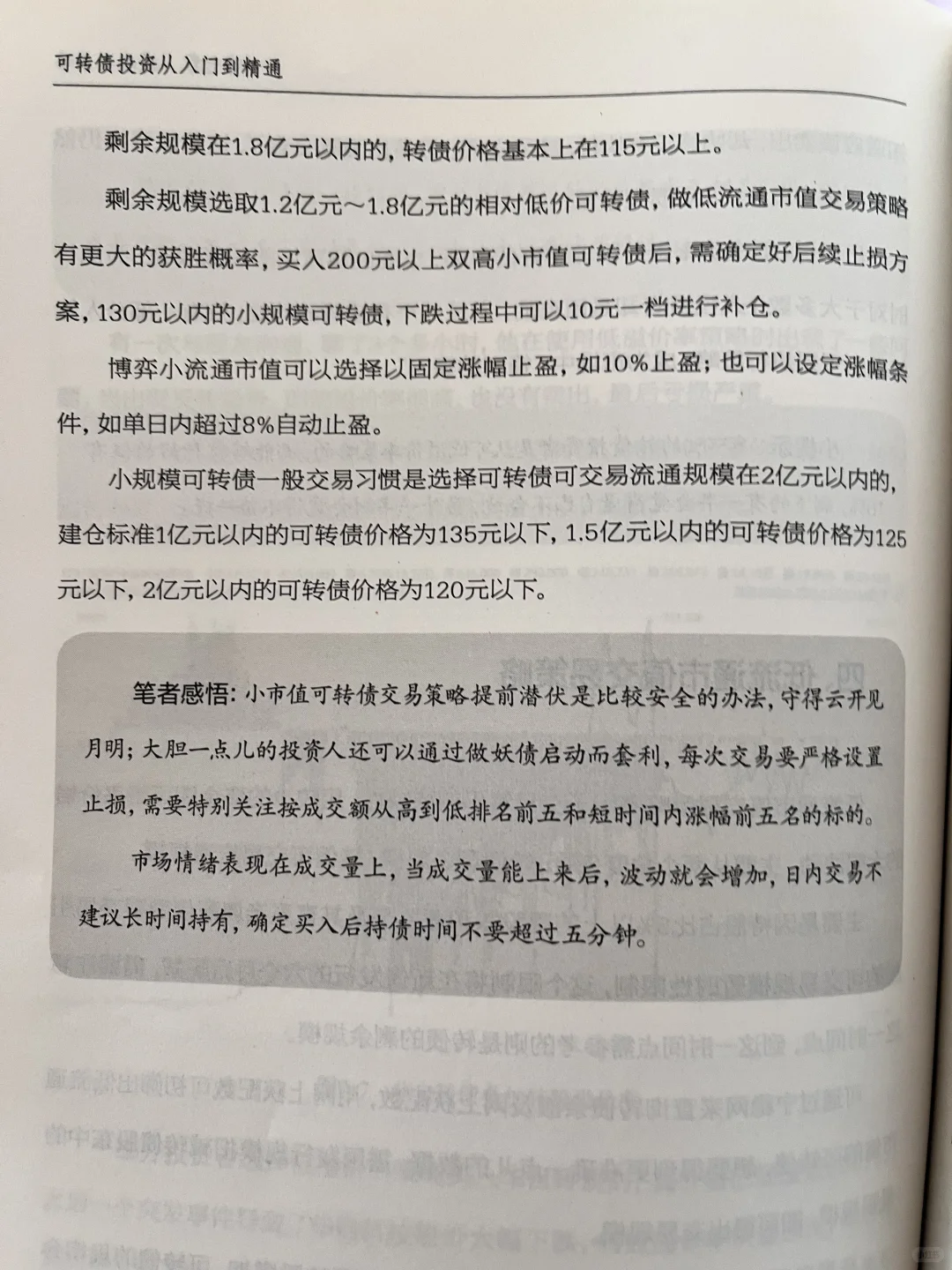 可转债投资从入门到精通

剩余规模在1.8亿元以内的，转债价格基本上在115元以上。

剩余规模选取1.2亿元～1.8亿元的相对低价可转债，做低流通市值交易策略有更大的获胜概率，买入200元以上双高小市值可转债后，需确定好后续止损方案，130元以内的小规模可转债，下跌过程中可以10元一档进行补仓。

博弈小流通市值可以选择以固定涨幅止盈，如10%止盈；也可以设定涨幅条件，如单日内超过8%自动止盈。

小规模可转债一般交易习惯是选择可转债可交易流通规模在2亿元以内的，建仓标准1亿元以内的可转债价格为135元以下，1.5亿元以内的可转债价格为125元以下，2亿元以内的可转债价格为120元以下。

笔者感悟：小市值可转债交易策略提前潜伏是比较安全的办法，守得云开见月明；大胆一点儿的投资人还可以通过做妖债启动而套利，每次交易要严格设置止损，需要特别关注按成交额从高到低排名前五和短时间内涨幅前五名的标的。

市场情绪表现在成交量上，当成交量能上来后，波动就会增加，日内交易不建议长时间持有，确定买入后持债时间不要超过五分钟。